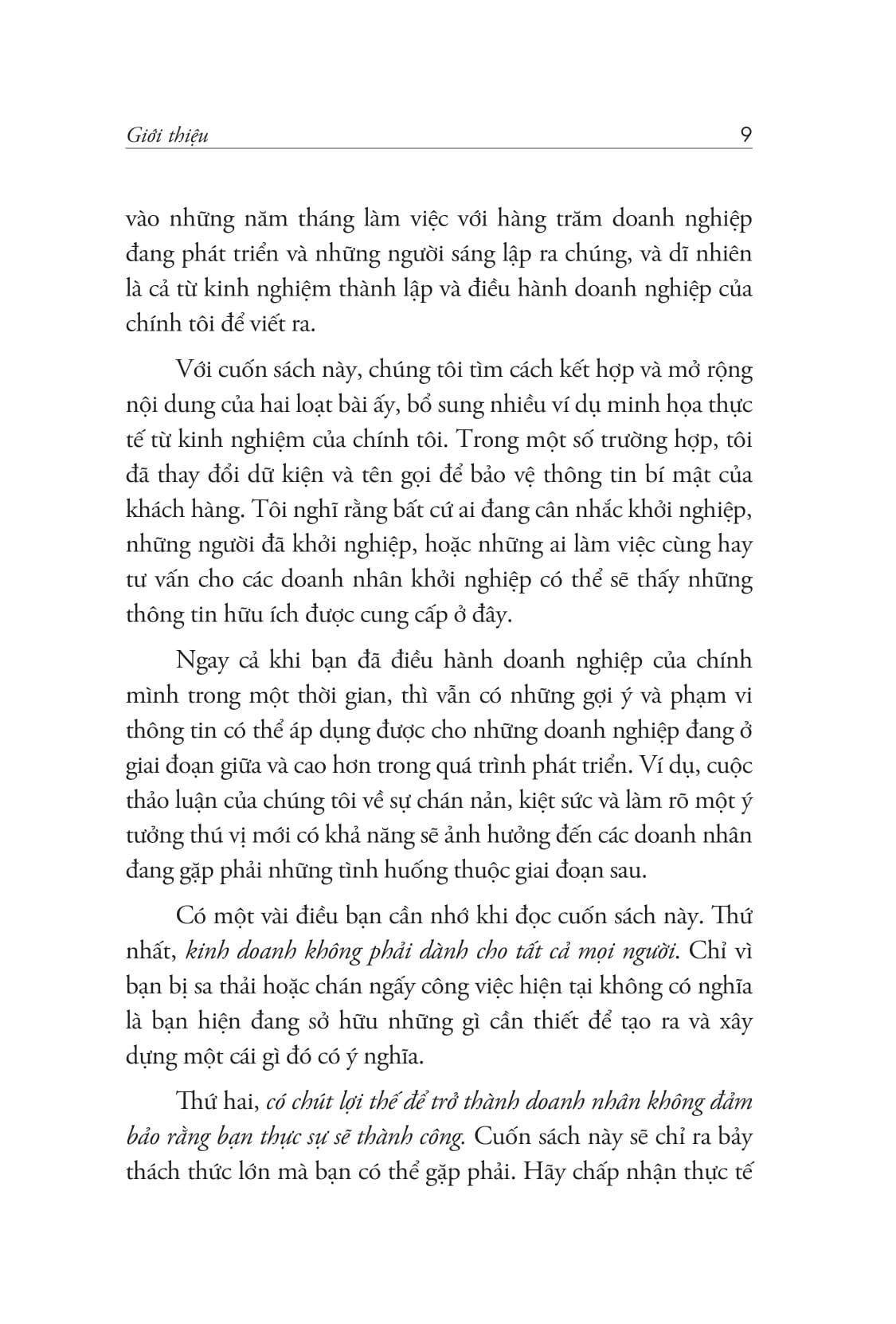 Giới thiệu 9

vào những năm tháng làm việc với hàng trăm doanh nghiệp đang phát triển và những người sáng lập ra chúng, và dĩ nhiên là cả từ kinh nghiệm thành lập và điều hành doanh nghiệp của chính tôi để viết ra.

Với cuốn sách này, chúng tôi tìm cách kết hợp và mở rộng nội dung của hai loạt bài ấy, bổ sung nhiều ví dụ minh họa thực tế từ kinh nghiệm của chính tôi. Trong một số trường hợp, tôi đã thay đổi dữ kiện và tên gọi để bảo vệ thông tin bí mật của khách hàng. Tôi nghĩ rằng bất cứ ai đang cân nhắc khởi nghiệp, những người đã khởi nghiệp, hoặc những ai làm việc cùng hay tư vấn cho các doanh nhân khởi nghiệp có thể sẽ thấy những thông tin hữu ích được cung cấp ở đây.

Ngay cả khi bạn đã điều hành doanh nghiệp của chính mình trong một thời gian, thì vẫn có những gợi ý và phạm vi thông tin có thể áp dụng được cho những doanh nghiệp đang ở giai đoạn giữa và cao hơn trong quá trình phát triển. Ví dụ, cuộc thảo luận của chúng tôi về sự chán nản, kiệt sức và làm rõ một ý tưởng thú vị mới có khả năng sẽ ảnh hưởng đến các doanh nhân đang gặp phải những tình huống thuộc giai đoạn sau.

Có một vài điều bạn cần nhớ khi đọc cuốn sách này. Thứ nhất, kinh doanh không phải dành cho tất cả mọi người. Chỉ vì bạn bị sa thải hoặc chán ngấy công việc hiện tại không có nghĩa là bạn hiện đang sở hữu những gì cần thiết để tạo ra và xây dựng một cái gì đó có ý nghĩa.

Thứ hai, có chút lợi thế để trở thành doanh nhân không đảm bảo rằng bạn thực sự sẽ thành công. Cuốn sách này sẽ chỉ ra bảy thách thức lớn mà bạn có thể gặp phải. Hãy chấp nhận thực tế